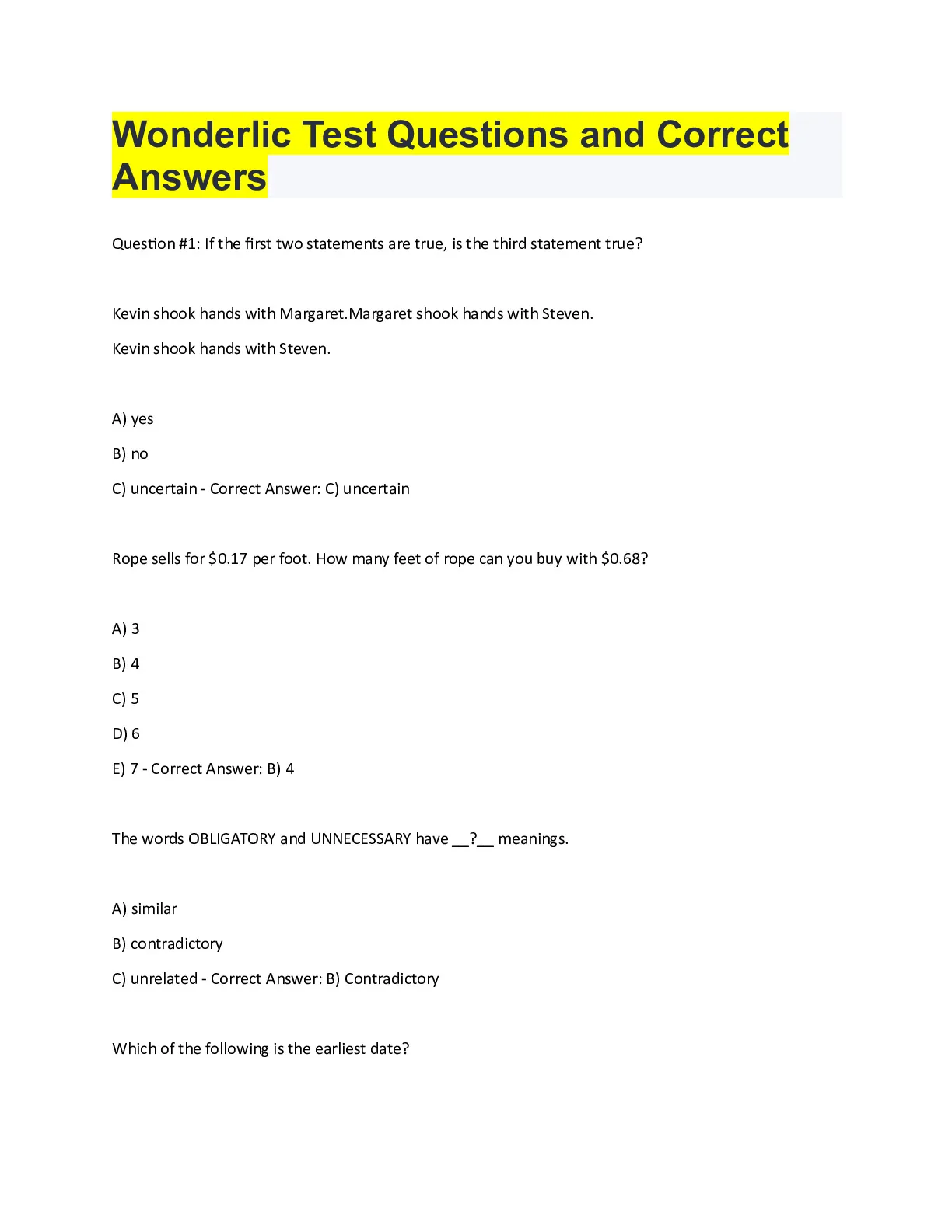 Wonderlic Test Questions and Correct Answers

Question #1: If the first two statements are true, is the third statement true?

Kevin shook hands with Margaret.Margaret shook hands with Steven.

Kevin shook hands with Steven.

A) yes

B) no

C) uncertain - Correct Answer: C) uncertain

Rope sells for \$0.17 per foot. How many feet of rope can you buy with \$0.68?

A) 3

B) 4

C) 5

D) 6

E) 7 - Correct Answer: B) 4

The words OBLIGATORY and UNNECESSARY have __?__ meanings.

A) similar

B) contradictory

C) unrelated - Correct Answer: B) Contradictory

Which of the following is the earliest date?